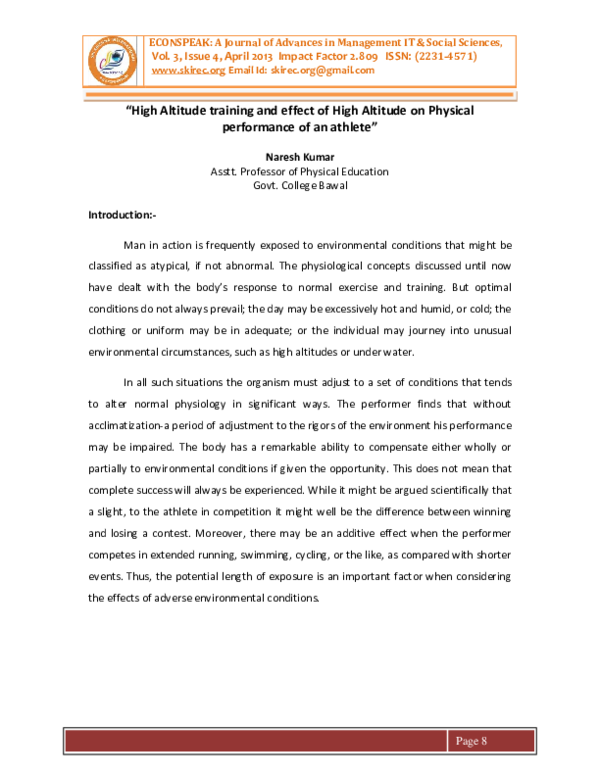 ECONSPEAK: A Journal of Advances in Management IT & Social Sciences,
Vol. 3, Issue 4, April 2013 Impact Factor 2.809 ISSN: (2231-4571)
www.skirec.org Email Id: skirec.org@gmail.com

"High Altitude training and effect of High Altitude on Physical performance of an athlete"

Naresh Kumar
Asstt. Professor of Physical Education
Govt. College Bawal

Introduction:-

Man in action is frequently exposed to environmental conditions that might be classified as atypical, if not abnormal. The physiological concepts discussed until now have dealt with the body's response to normal exercise and training. But optimal conditions do not always prevail; the day may be excessively hot and humid, or cold; the clothing or uniform may be in adequate; or the individual may journey into unusual environmental circumstances, such as high altitudes or under water.

In all such situations the organism must adjust to a set of conditions that tends to alter normal physiology in significant ways. The performer finds that without acclimatization-a period of adjustment to the rigors of the environment his performance may be impaired. The body has a remarkable ability to compensate either wholly or partially to environmental conditions if given the opportunity. This does not mean that complete success will always be experienced. While it might be argued scientifically that a slight, to the athlete in competition it might well be the difference between winning and losing a contest. Moreover, there may be an additive effect when the performer competes in extended running, swimming, cycling, or the like, as compared with shorter events. Thus, the potential length of exposure is an important factor when considering the effects of adverse environmental conditions.

Page 8